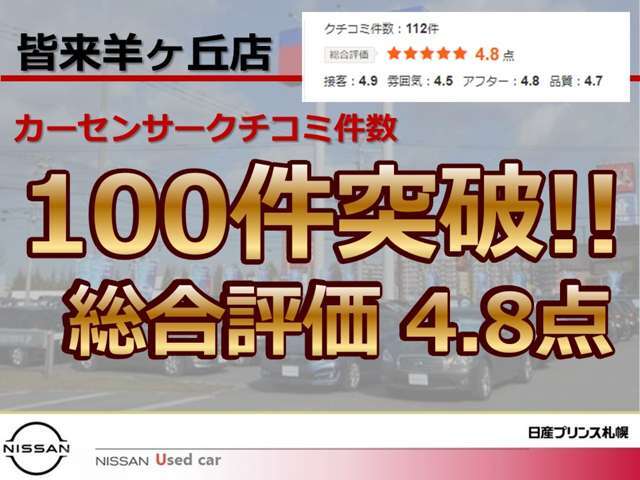 皆来羊ヶ丘店

クチコミ件数：112件
総合評価 ★★★★★ 4.8点
接客：4.9 雰囲気：4.5 アフター：4.8 品質：4.7

カーセンサークチコミ件数

100件突破!!
総合評価 4.8点

NISSAN
日産プリンス札幌
NISSAN Used car